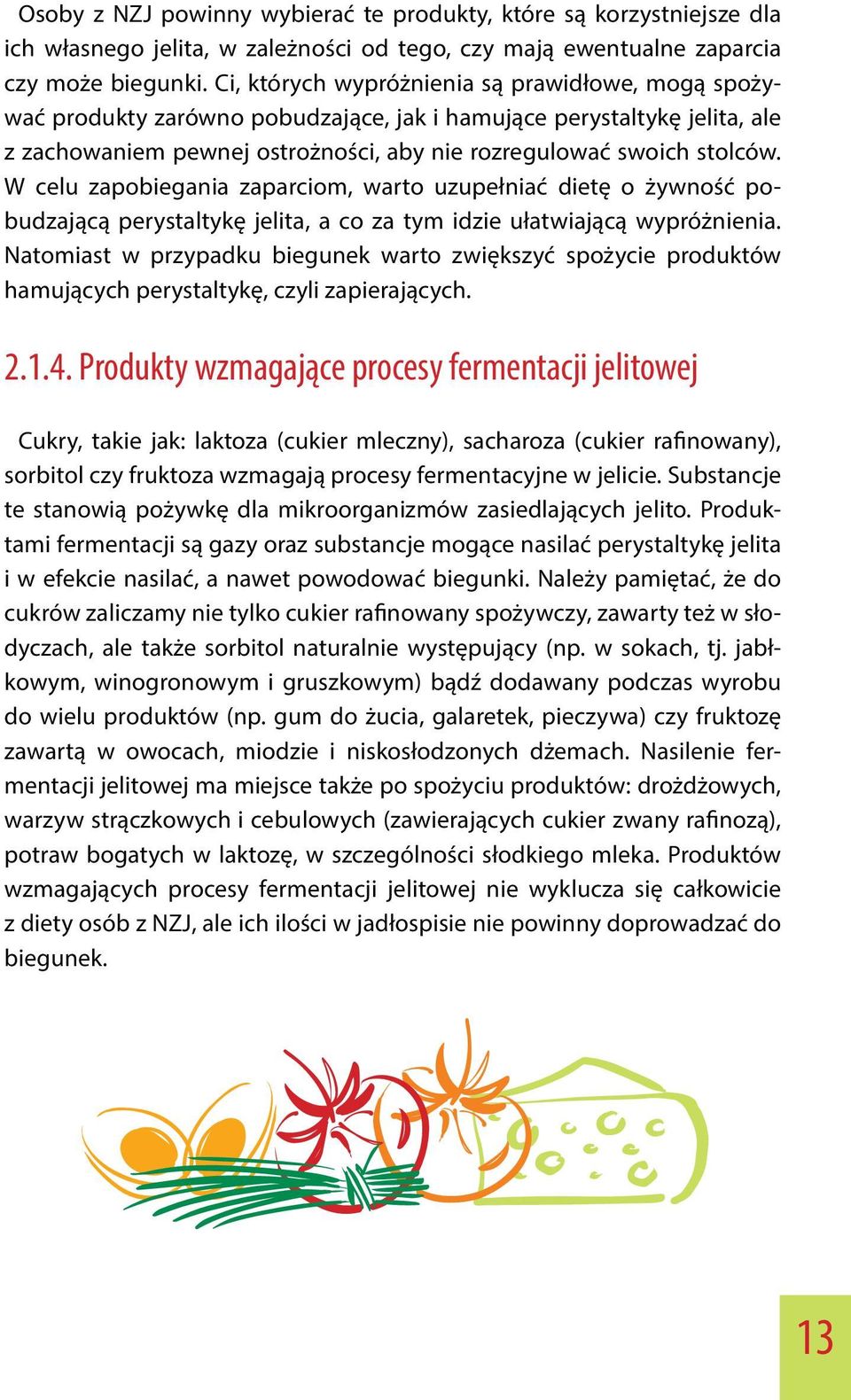 Osoby z NZJ powinny wybierać te produkty, które są korzystniejsze dla ich własnego jelita, w zależności od tego, czy mają ewentualne zaparcia czy może biegunki. Ci, których wypróżnienia są prawidłowe, mogą spożywać produkty zarówno pobudzające, jak i hamujące perystaltykę jelita, ale z zachowaniem pewnej ostrożności, aby nie rozregulować swoich stolców. W celu zapobiegania zaparciom, warto uzupełniać dietę o żywność pobudzającą perystaltykę jelita, a co za tym idzie ułatwiającą wypróżnienia. Natomiast w przypadku biegunek warto zwiększyć spożycie produktów hamujących perystaltykę, czyli zapierających.

2.1.4. Produkty wzmagające procesy fermentacji jelitowej

Cukry, takie jak: laktoza (cukier mleczny), sacharoza (cukier rafinowany), sorbitol czy fruktoza wzmagają procesy fermentacyjne w jelicie. Substancje te stanowią pożywkę dla mikroorganizmów zasiedlających jelito. Produktami fermentacji są gazy oraz substancje mogące nasilać perystaltykę jelita i w efekcie nasilać, a nawet powodować biegunki. Należy pamiętać, że do cukrów zaliczamy nie tylko cukier rafinowany spożywczy, zawarty też w słodyczach, ale także sorbitol naturalnie występujący (np. w sokach, tj. jabłkowym, winogronowym i gruszkowym) bądź dodawany podczas wyrobu do wielu produktów (np. gum do żucia, galaretek, pieczywa) czy fruktozę zawartą w owocach, miodzie i niskosłodzonych dżemach. Nasilenie fermentacji jelitowej ma miejsce także po spożyciu produktów: drożdżowych, warzyw strączkowych i cebulowych (zawierających cukier zwany rafinozą), potraw bogatych w laktozę, w szczególności słodkiego mleka. Produktów wzmagających procesy fermentacji jelitowej nie wyklucza się całkowicie z diety osób z NZJ, ale ich ilości w jadłospisie nie powinny doprowadzać do biegunek.

13